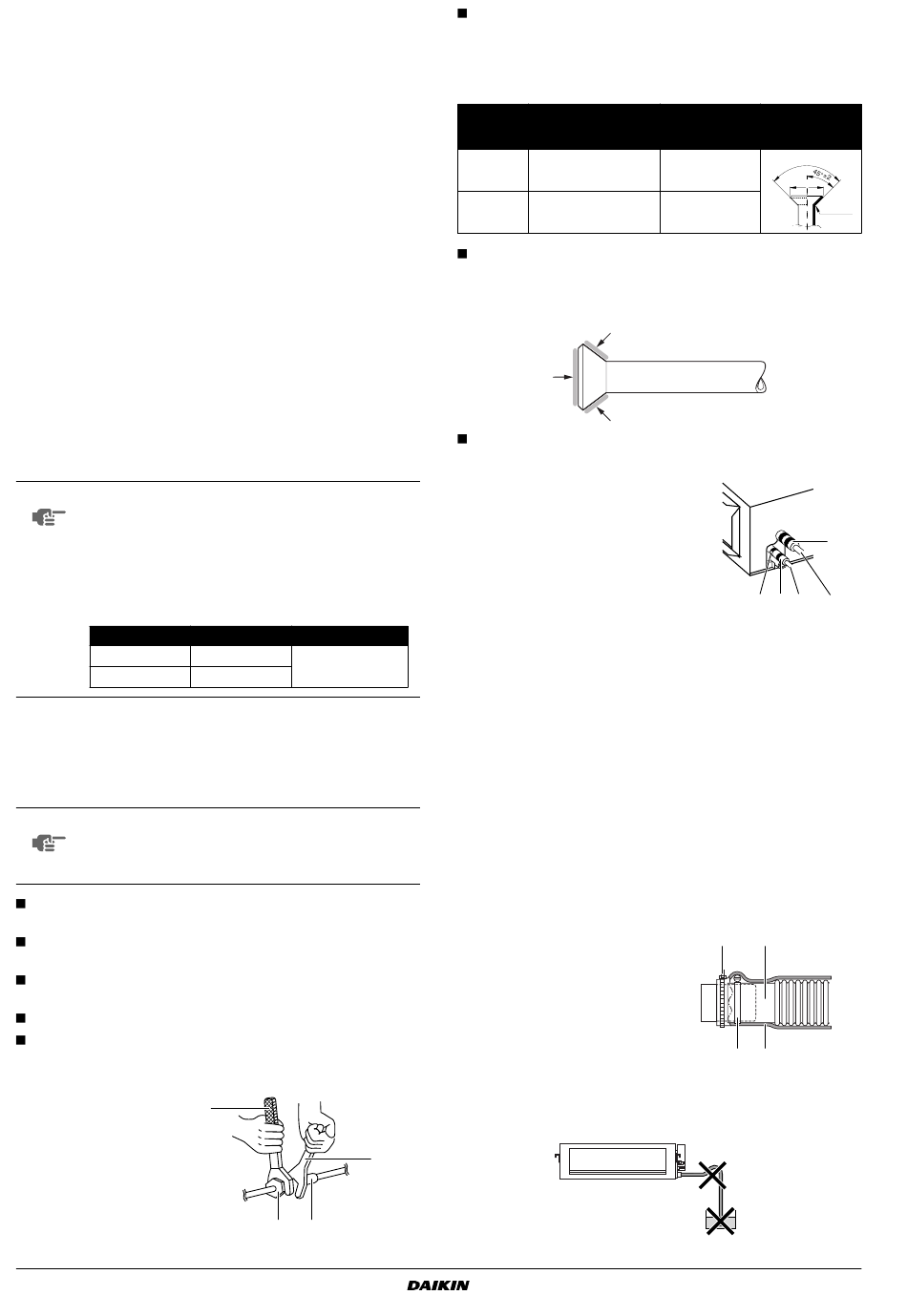 45°±2

DAIKIN